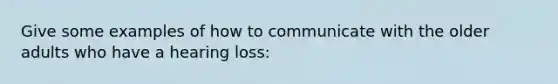 Give some examples of how to communicate with the older adults who have a hearing loss: